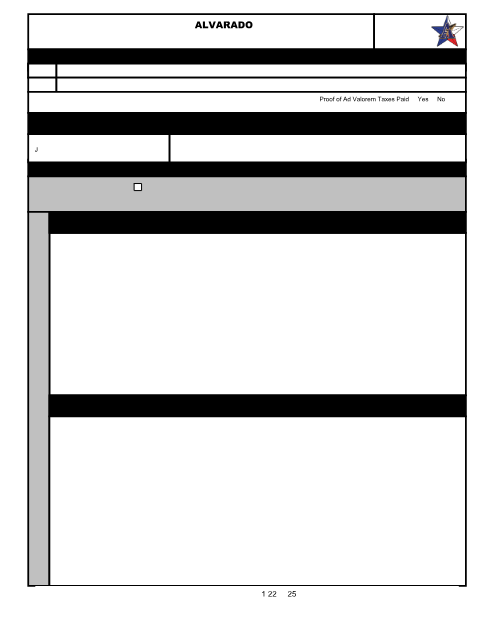 ALVARADO

Proof of Ad Valorem Taxes Paid Yes No

J

1 22 25